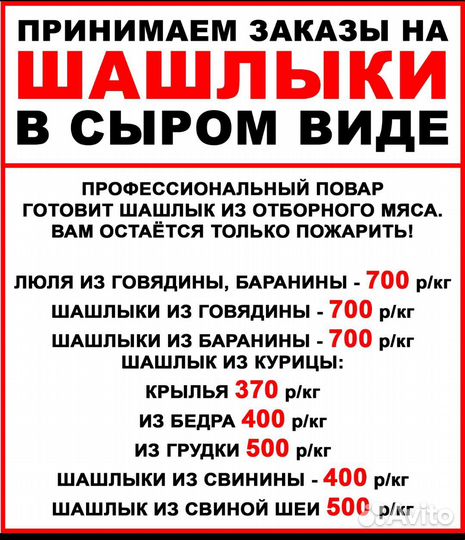 ПРИНИМАЕМ ЗАКАЗЫ НА
ШАШЛЫКИ
В СЫРОМ ВИДЕ

ПРОФЕССИОНАЛЬНЫЙ ПОВАР
ГОТОВИТ ШАШЛЫК ИЗ ОТБОРНОГО МЯСА.
ВАМ ОСТАЁТСЯ ТОЛЬКО ПОЖАРИТЬ!

ЛЮЛЯ ИЗ ГОВЯДИНЫ, БАРАНИНЫ - 700 р/кг
ШАШЛЫКИ ИЗ ГОВЯДИНЫ - 700 р/кг
ШАШЛЫКИ ИЗ БАРАНИНЫ - 700 р/кг
ШАШЛЫК ИЗ КУРИЦЫ:
КРЫЛЬЯ 370 р/кг
ИЗ БЕДРА 400 р/кг
ИЗ ГРУДКИ 500 р/кг
ШАШЛЫКИ ИЗ СВИНИНЫ - 400 р/кг
ШАШЛЫК ИЗ СВИНОЙ ШЕИ 500 р/кг

Avito